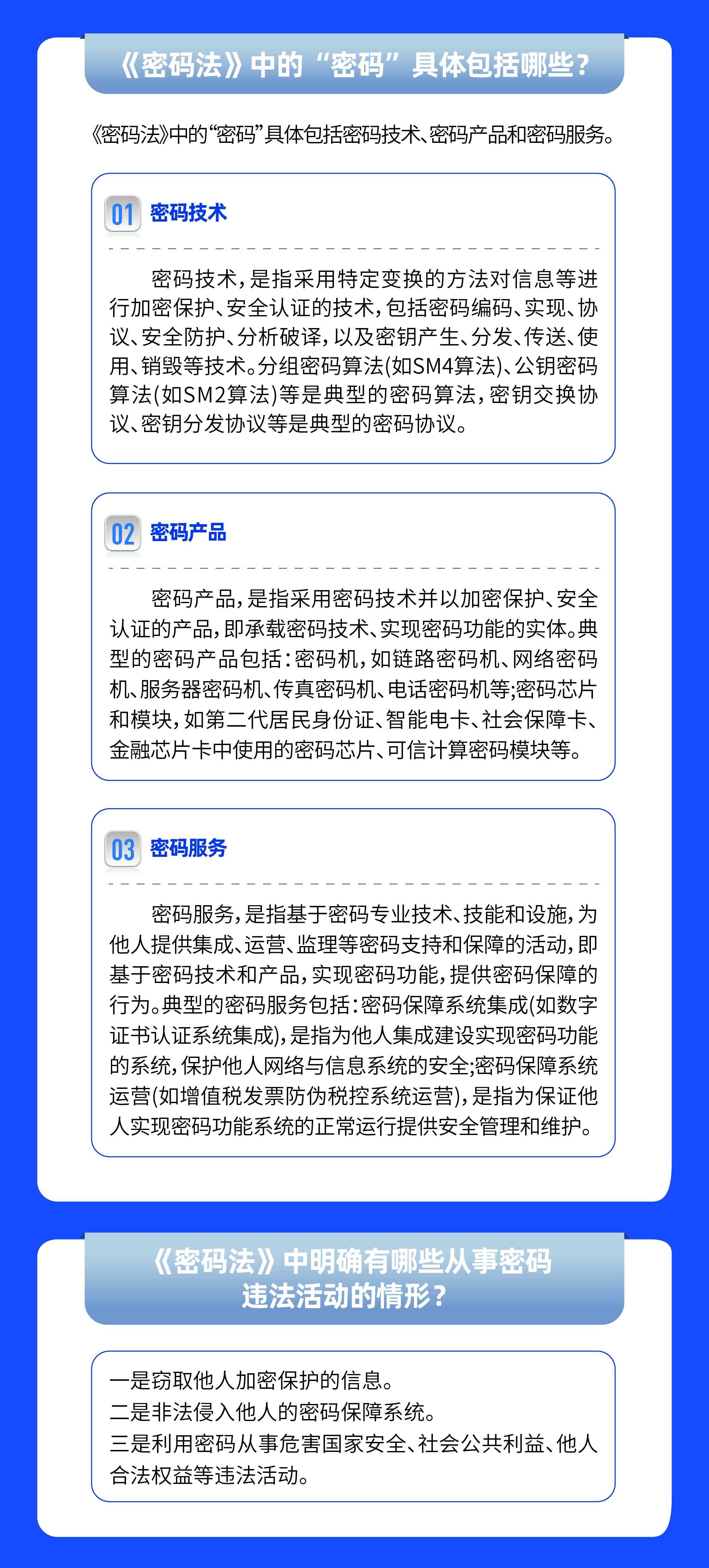 《密码法》中的“密码”具体包括哪些？

《密码法》中的“密码”具体包括密码技术、密码产品和密码服务。

01 密码技术

密码技术，是指采用特定变换的方法对信息等进行加密保护、安全认证的技术，包括密码编码、实现、协议、安全防护、分析破译，以及密钥产生、分发、传送、使用、销毁等技术。分组密码算法(如SM4算法)、公钥密码算法(如SM2算法)等是典型的密码算法，密钥交换协议、密钥分发协议等是典型的密码协议。

02 密码产品

密码产品，是指采用密码技术并以加密保护、安全认证的产品，即承载密码技术、实现密码功能的实体。典型的密码产品包括：密码机，如链路密码机、网络密码机、服务器密码机、传真密码机、电话密码机等;密码芯片和模块，如第二代居民身份证、智能电卡、社会保障卡、金融芯片卡中使用的密码芯片、可信计算密码模块等。

03 密码服务

密码服务，是指基于密码专业技术、技能和设施，为他人提供集成、运营、监理等密码支持和保障的活动，即基于密码技术和产品，实现密码功能，提供密码保障的行为。典型的密码服务包括：密码保障系统集成(如数字证书认证系统集成)，是指为他人集成建设实现密码功能的系统，保护他人网络与信息系统的安全;密码保障系统运营(如增值税发票防伪税控系统运营)，是指为保证他人实现密码功能系统的正常运行提供安全管理和维护。

《密码法》中明确有哪些从事密码违法活动的情形？

一是窃取他人加密保护的信息。
二是非法侵入他人的密码保障系统。
三是利用密码从事危害国家安全、社会公共利益、他人合法权益等违法活动。